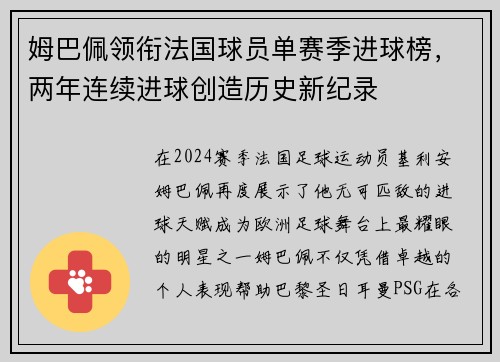 姆巴佩领衔法国球员单赛季进球榜，两年连续进球创造历史新纪录

在2024赛季法国足球运动员基利安姆巴佩再度展示了他无可匹敌的进球天赋成为欧洲足球舞台上最耀眼的明星之一姆巴佩不仅凭借卓越的个人表现帮助巴黎圣日耳曼PSG在各